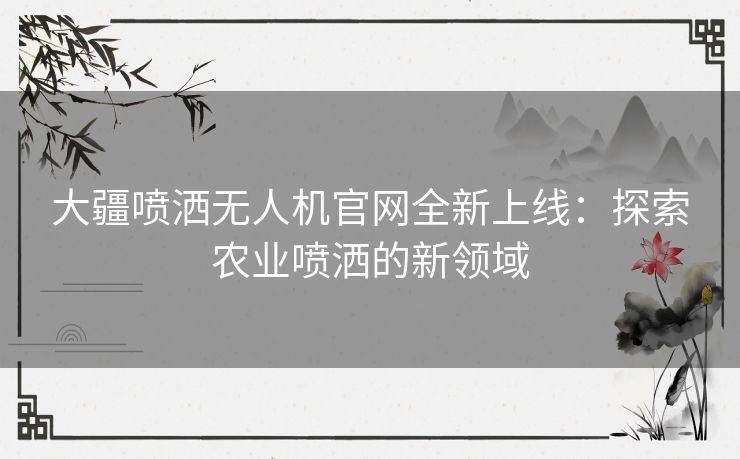 大疆喷洒无人机官网全新上线：探索农业喷洒的新领域